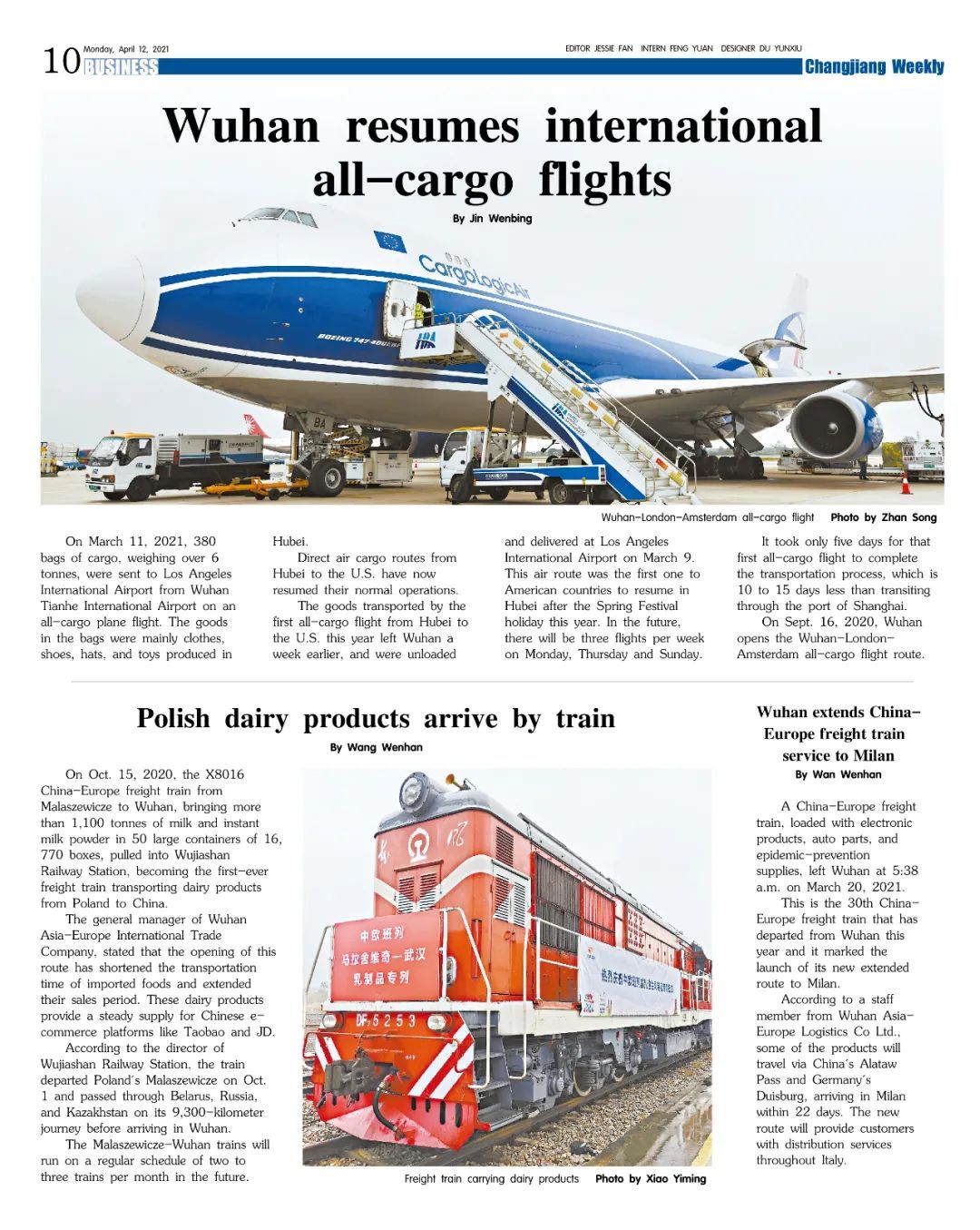 10 Monday, April 12, 2021
BUSINESS

EDITOR JESSIE FAN INTERN FENG YUAN DESIGNER DU YUNXIU

Changjiang Weekly

Wuhan resumes international all-cargo flights

By Jin Wenbing

CargoLogicAir

BOEING 747-400ERF

Wuhan-London-Amsterdam all-cargo flight Photo by Zhan Song

On March 11, 2021, 380 bags of cargo, weighing over 6 tonnes, were sent to Los Angeles International Airport from Wuhan Tianhe International Airport on an all-cargo plane flight. The goods in the bags were mainly clothes, shoes, hats, and toys produced in Hubei.

Direct air cargo routes from Hubei to the U.S. have now resumed their normal operations.

The goods transported by the first all-cargo flight from Hubei to the U.S. this year left Wuhan a week earlier, and were unloaded and delivered at Los Angeles International Airport on March 9. This air route was the first one to American countries to resume in Hubei after the Spring Festival holiday this year. In the future, there will be three flights per week on Monday, Thursday and Sunday.

It took only five days for that first all-cargo flight to complete the transportation process, which is 10 to 15 days less than transiting through the port of Shanghai.

On Sept. 16, 2020, Wuhan opens the Wuhan-London-Amsterdam all-cargo flight route.

Polish dairy products arrive by train

By Wang Wenhan

On Oct. 15, 2020, the X8016 China-Europe freight train from Malaszewicze to Wuhan, bringing more than 1,100 tonnes of milk and instant milk powder in 50 large containers of 16, 770 boxes, pulled into Wujiashan Railway Station, becoming the first-ever freight train transporting dairy products from Poland to China.

The general manager of Wuhan Asia-Europe International Trade Company, stated that the opening of this route has shortened the transportation time of imported foods and extended their sales period. These dairy products provide a steady supply for Chinese e-commerce platforms like Taobao and JD.

According to the director of Wujiashan Railway Station, the train departed Poland's Malaszewicze on Oct. 1 and passed through Belarus, Russia, and Kazakhstan on its 9,300-kilometer journey before arriving in Wuhan.

The Malaszewicze-Wuhan trains will run on a regular schedule of two to three trains per month in the future.

中欧班列
马拉舍维奇—武汉
乳制品专列

DF4 5253

Freight train carrying dairy products Photo by Xiao Yiming

Wuhan extends China-Europe freight train service to Milan

By Wan Wenhan

A China-Europe freight train, loaded with electronic products, auto parts, and epidemic-prevention supplies, left Wuhan at 5:38 a.m. on March 20, 2021.

This is the 30th China-Europe freight train that has departed from Wuhan this year and it marked the launch of its new extended route to Milan.

According to a staff member from Wuhan Asia-Europe Logistics Co Ltd., some of the products will travel via China's Alataw Pass and Germany's Duisburg, arriving in Milan within 22 days. The new route will provide customers with distribution services throughout Italy.